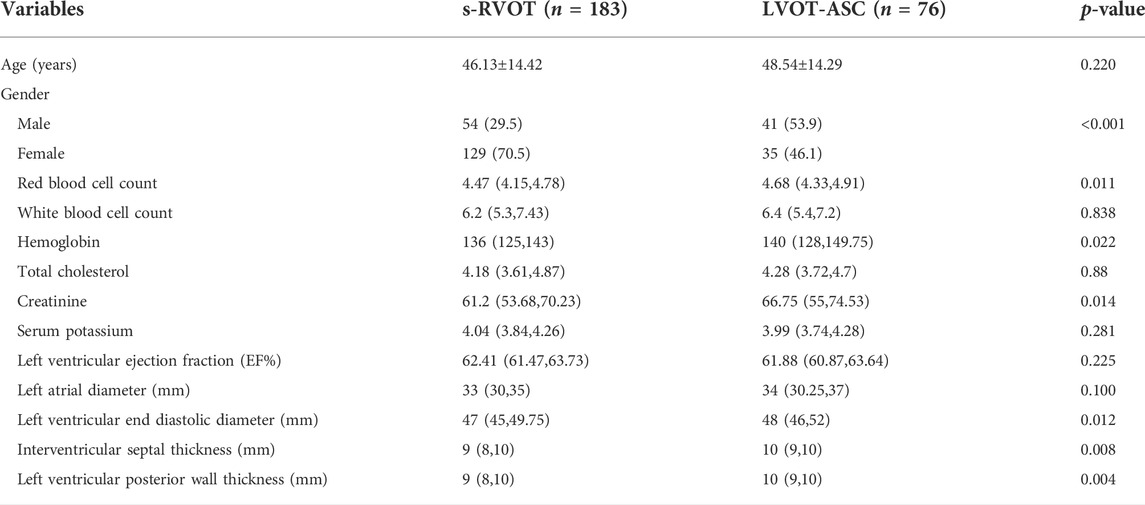 | Variables | s-RVOT ($n$ = 183) | LVOT-ASC ($n$ = 76) | $p$-value |
|---|---|---|---|
| Age (years) | 46.13±14.42 | 48.54±14.29 | 0.220 |
| Gender | | | |
| Male | 54 (29.5) | 41 (53.9) | <0.001 |
| Female | 129 (70.5) | 35 (46.1) | |
| Red blood cell count | 4.47 (4.15,4.78) | 4.68 (4.33,4.91) | 0.011 |
| White blood cell count | 6.2 (5.3,7.43) | 6.4 (5.4,7.2) | 0.838 |
| Hemoglobin | 136 (125,143) | 140 (128,149.75) | 0.022 |
| Total cholesterol | 4.18 (3.61,4.87) | 4.28 (3.72,4.7) | 0.88 |
| Creatinine | 61.2 (53.68,70.23) | 66.75 (55,74.53) | 0.014 |
| Serum potassium | 4.04 (3.84,4.26) | 3.99 (3.74,4.28) | 0.281 |
| Left ventricular ejection fraction (EF%) | 62.41 (61.47,63.73) | 61.88 (60.87,63.64) | 0.225 |
| Left atrial diameter (mm) | 33 (30,35) | 34 (30.25,37) | 0.100 |
| Left ventricular end diastolic diameter (mm) | 47 (45,49.75) | 48 (46,52) | 0.012 |
| Interventricular septal thickness (mm) | 9 (8,10) | 10 (9,10) | 0.008 |
| Left ventricular posterior wall thickness (mm) | 9 (8,10) | 10 (9,10) | 0.004 |